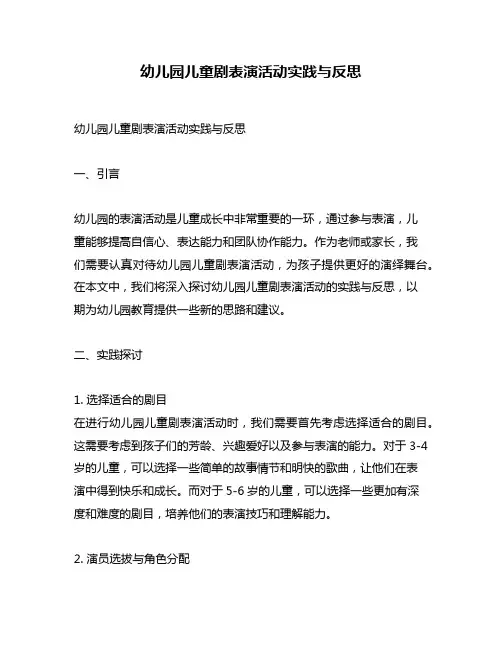 幼儿园儿童剧表演活动实践与反思

幼儿园儿童剧表演活动实践与反思

一、引言

幼儿园的表演活动是儿童成长中非常重要的一环，通过参与表演，儿童能够提高自信心、表达能力和团队协作能力。作为老师或家长，我们需要认真对待幼儿园儿童剧表演活动，为孩子提供更好的演绎舞台。在本文中，我们将深入探讨幼儿园儿童剧表演活动的实践与反思，以期为幼儿园教育提供一些新的思路和建议。

二、实践探讨

1. 选择适合的剧目
在进行幼儿园儿童剧表演活动时，我们需要首先考虑选择适合的剧目。这需要考虑到孩子们的芳龄、兴趣爱好以及参与表演的能力。对于 3-4 岁的儿童，可以选择一些简单的故事情节和明快的歌曲，让他们在表演中得到快乐和成长。而对于 5-6 岁的儿童，可以选择一些更加有深度和难度的剧目，培养他们的表演技巧和理解能力。

2. 演员选拔与角色分配